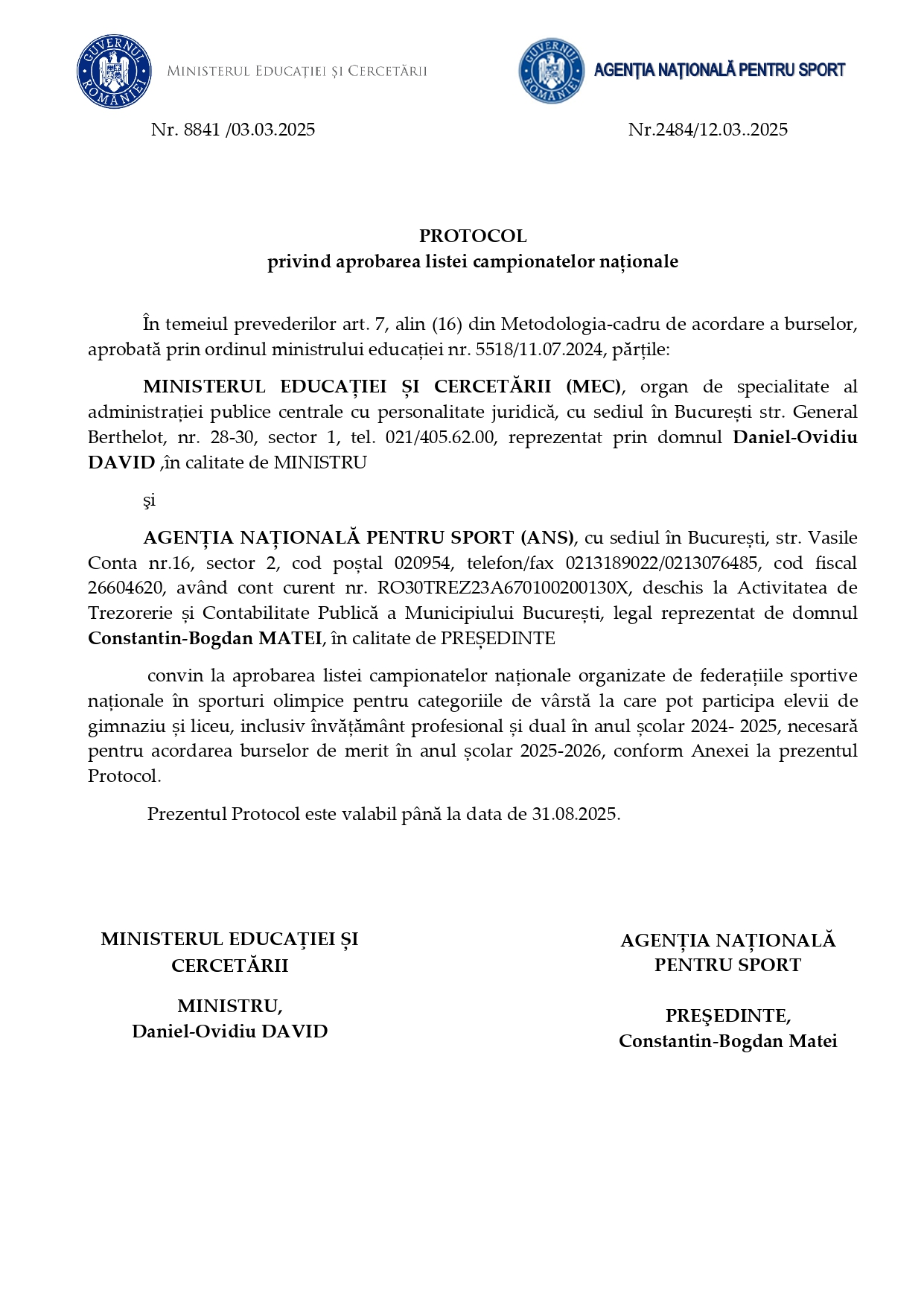 GUVERNUL ROMÂNIEI

MINISTERUL EDUCAȚIEI ȘI CERCETĂRII

GUVERNUL ROMÂNIEI

AGENȚIA NAȚIONALĂ PENTRU SPORT

Nr. 8841 /03.03.2025

Nr.2484/12.03..2025

PROTOCOL
privind aprobarea listei campionatelor naționale

În temeiul prevederilor art. 7, alin (16) din Metodologia-cadru de acordare a burselor, aprobată prin ordinul ministrului educației nr. 5518/11.07.2024, părțile:

MINISTERUL EDUCAȚIEI ȘI CERCETĂRII (MEC), organ de specialitate al administrației publice centrale cu personalitate juridică, cu sediul în București str. General Berthelot, nr. 28-30, sector 1, tel. 021/405.62.00, reprezentat prin domnul Daniel-Ovidiu DAVID ,în calitate de MINISTRU

şi

AGENȚIA NAȚIONALĂ PENTRU SPORT (ANS), cu sediul în București, str. Vasile Conta nr.16, sector 2, cod poștal 020954, telefon/fax 0213189022/0213076485, cod fiscal 26604620, având cont curent nr. RO30TREZ23A670100200130X, deschis la Activitatea de Trezorerie și Contabilitate Publică a Municipiului București, legal reprezentat de domnul Constantin-Bogdan MATEI, în calitate de PREȘEDINTE

convin la aprobarea listei campionatelor naționale organizate de federațiile sportive naționale în sporturi olimpice pentru categoriile de vârstă la care pot participa elevii de gimnaziu și liceu, inclusiv învățământ profesional și dual în anul școlar 2024- 2025, necesară pentru acordarea burselor de merit în anul școlar 2025-2026, conform Anexei la prezentul Protocol.

Prezentul Protocol este valabil până la data de 31.08.2025.

MINISTERUL EDUCAȚIEI ȘI CERCETĂRII

MINISTRU,
Daniel-Ovidiu DAVID

AGENȚIA NAȚIONALĂ PENTRU SPORT

PREŞEDINTE,
Constantin-Bogdan Matei